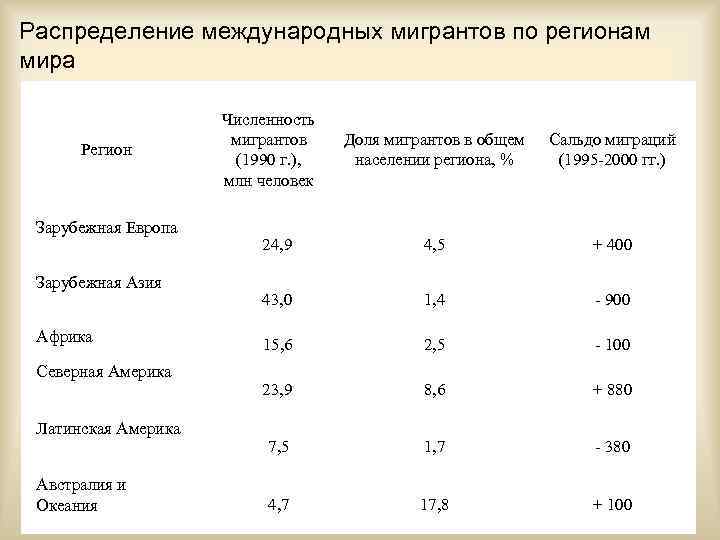 Распределение международных мигрантов по регионам мира

| Регион | Численность мигрантов (1990 г.), млн человек | Доля мигрантов в общем населении региона, % | Сальдо миграций (1995-2000 гг.) |
|---|---|---|---|
| Зарубежная Европа | 24,9 | 4,5 | + 400 |
| Зарубежная Азия | 43,0 | 1,4 | - 900 |
| Африка | 15,6 | 2,5 | - 100 |
| Северная Америка | 23,9 | 8,6 | + 880 |
| Латинская Америка | 7,5 | 1,7 | - 380 |
| Австралия и Океания | 4,7 | 17,8 | + 100 |